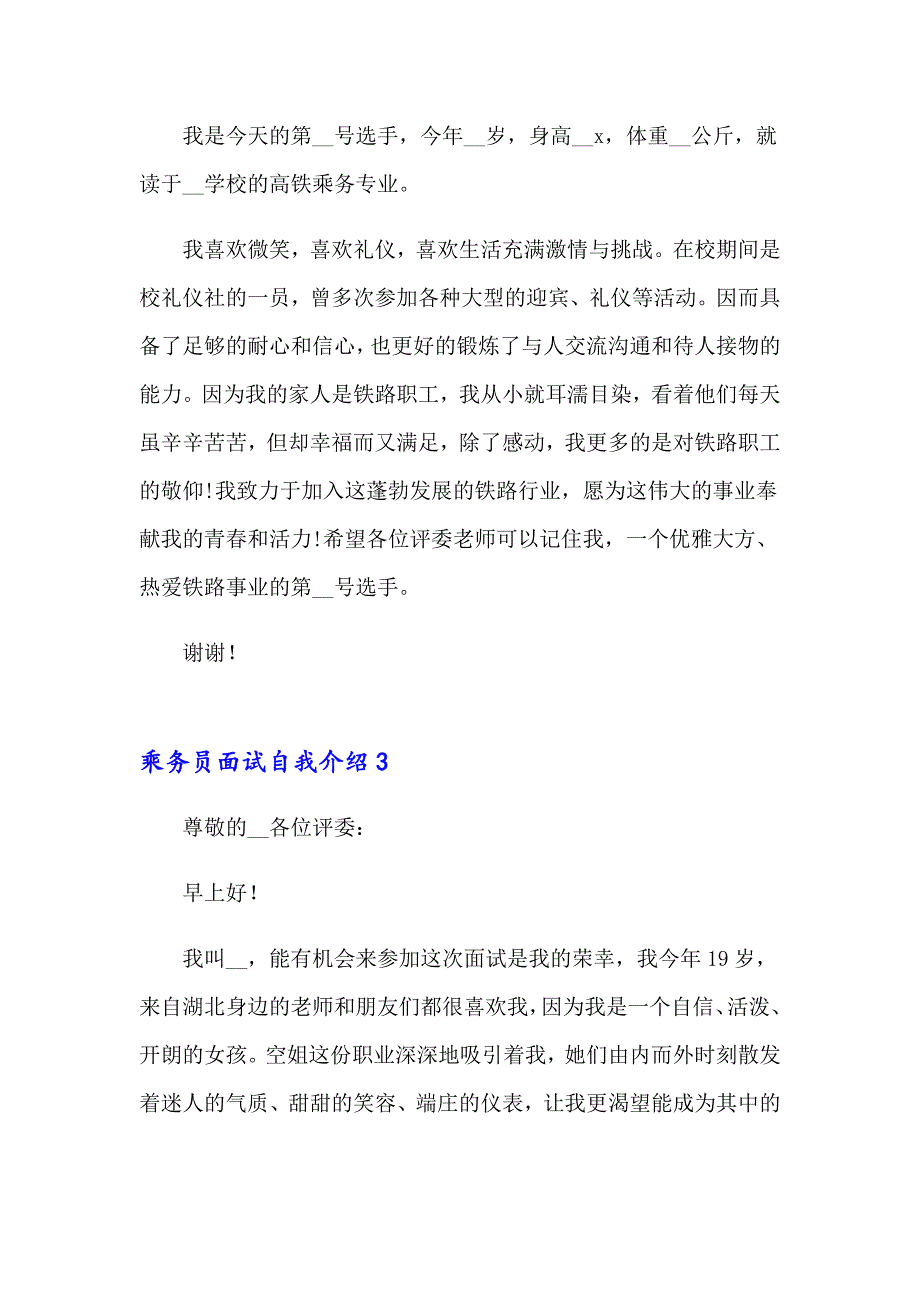 我是今天的第__号选手，今年__岁，身高__x，体重__公斤，就读于__学校的高铁乘务专业。

我喜欢微笑，喜欢礼仪，喜欢生活充满激情与挑战。在校期间是校礼仪社的一员，曾多次参加各种大型的迎宾、礼仪等活动。因而具备了足够的耐心和信心，也更好的锻炼了与人交流沟通和待人接物的能力。因为我的家人是铁路职工，我从小就耳濡目染，看着他们每天虽辛辛苦苦，但却幸福而又满足，除了感动，我更多的是对铁路职工的敬仰!我致力于加入这蓬勃发展的铁路行业，愿为这伟大的事业奉献我的青春和活力!希望各位评委老师可以记住我，一个优雅大方、热爱铁路事业的第__号选手。

谢谢！

乘务员面试自我介绍 3

尊敬的__各位评委：

早上好！

我叫__，能有机会来参加这次面试是我的荣幸，我今年 19 岁，来自湖北身边的老师和朋友们都很喜欢我，因为我是一个自信、活泼、开朗的女孩。空姐这份职业深深地吸引着我，她们由内而外时刻散发着迷人的气质、甜甜的笑容、端庄的仪表，让我更渴望能成为其中的